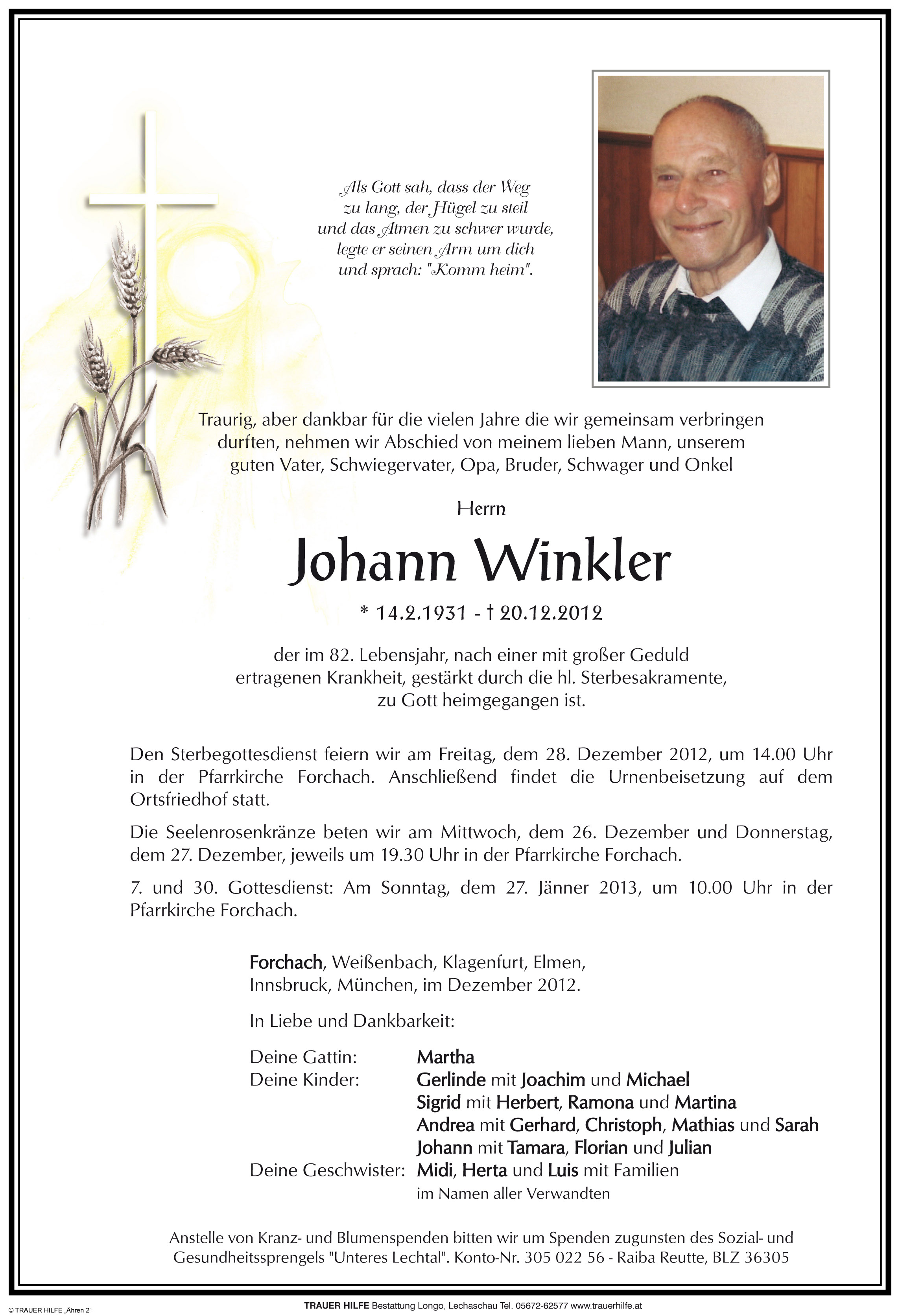 Als Gott sah, dass der Weg zu lang, der Hügel zu steil und das Atmen zu schwer wurde, legte er seinen Arm um dich und sprach: "Komm heim".

Traurig, aber dankbar für die vielen Jahre die wir gemeinsam verbringen durften, nehmen wir Abschied von meinem lieben Mann, unserem guten Vater, Schwiegervater, Opa, Bruder, Schwager und Onkel

Herrn

Johann Winkler

* 14.2.1931 - † 20.12.2012

der im 82. Lebensjahr, nach einer mit großer Geduld ertragenen Krankheit, gestärkt durch die hl. Sterbesakramente, zu Gott heimgegangen ist.

Den Sterbegottesdienst feiern wir am Freitag, dem 28. Dezember 2012, um 14.00 Uhr in der Pfarrkirche Forchach. Anschließend findet die Urnenbeisetzung auf dem Ortsfriedhof statt.

Die Seelenrosenkränze beten wir am Mittwoch, dem 26. Dezember und Donnerstag, dem 27. Dezember, jeweils um 19.30 Uhr in der Pfarrkirche Forchach.

7. und 30. Gottesdienst: Am Sonntag, dem 27. Jänner 2013, um 10.00 Uhr in der Pfarrkirche Forchach.

Forchach, Weißenbach, Klagenfurt, Elmen, Innsbruck, München, im Dezember 2012.

In Liebe und Dankbarkeit:

Deine Gattin: Martha
Deine Kinder: Gerlinde mit Joachim und Michael
Sigrid mit Herbert, Ramona und Martina
Andrea mit Gerhard, Christoph, Mathias und Sarah
Johann mit Tamara, Florian und Julian
Deine Geschwister: Midi, Herta und Luis mit Familien
im Namen aller Verwandten

Anstelle von Kranz- und Blumenspenden bitten wir um Spenden zugunsten des Sozial- und Gesundheitssprengels "Unteres Lechtal". Konto-Nr. 305 022 56 - Raiba Reutte, BLZ 36305

© TRAUER HILFE „Ähren 2"

TRAUER HILFE Bestattung Longo, Lechaschau Tel. 05672-62577 www.trauerhilfe.at